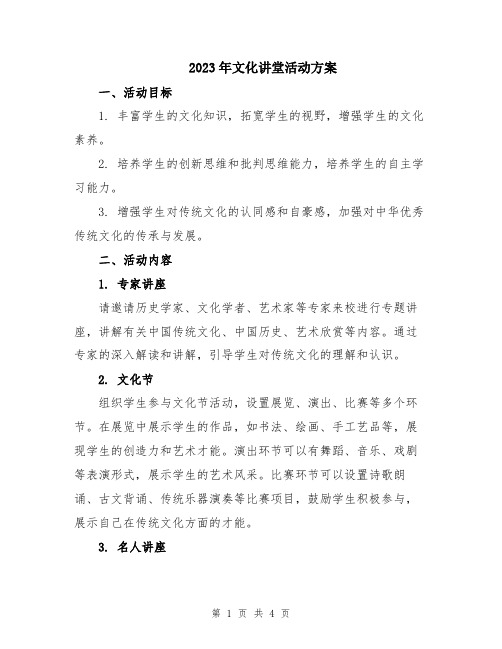 2023年文化讲堂活动方案

一、活动目标

1. 丰富学生的文化知识，拓宽学生的视野，增强学生的文化素养。

2. 培养学生的创新思维和批判思维能力，培养学生的自主学习能力。

3. 增强学生对传统文化的认同感和自豪感，加强对中华优秀传统文化的传承与发展。

二、活动内容

1. 专家讲座

请邀请历史学家、文化学者、艺术家等专家来校进行专题讲座，讲解有关中国传统文化、中国历史、艺术欣赏等内容。通过专家的深入解读和讲解，引导学生对传统文化的理解和认识。

2. 文化节

组织学生参与文化节活动，设置展览、演出、比赛等多个环节。在展览中展示学生的作品，如书法、绘画、手工艺品等，展现学生的创造力和艺术才能。演出环节可以有舞蹈、音乐、戏剧等表演形式，展示学生的艺术风采。比赛环节可以设置诗歌朗诵、古文背诵、传统乐器演奏等比赛项目，鼓励学生积极参与，展示自己在传统文化方面的才能。

3. 名人讲座

第 1 页 共 4 页